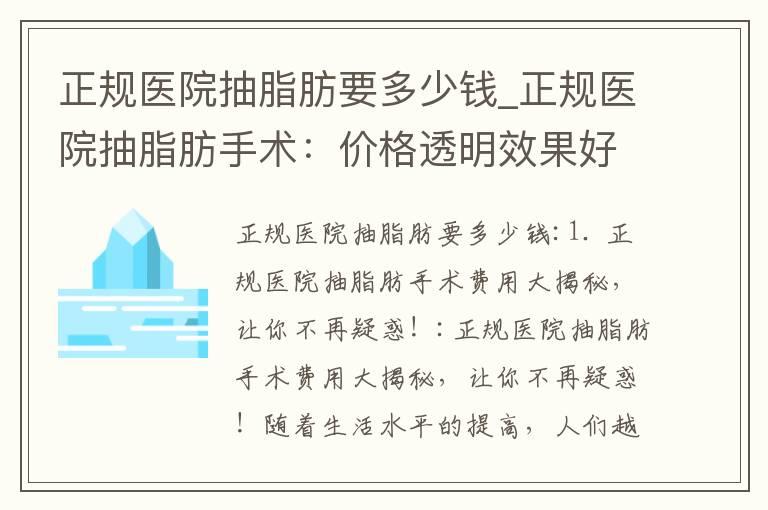 正规医院抽脂肪要多少钱_正规医院抽脂肪手术：价格透明效果好

正规医院抽脂肪要多少钱：1. 正规医院抽脂肪手术费用大揭秘，让你不再疑惑！：正规医院抽脂肪手术费用大揭秘，让你不再疑惑！随着生活水平的提高，人们越